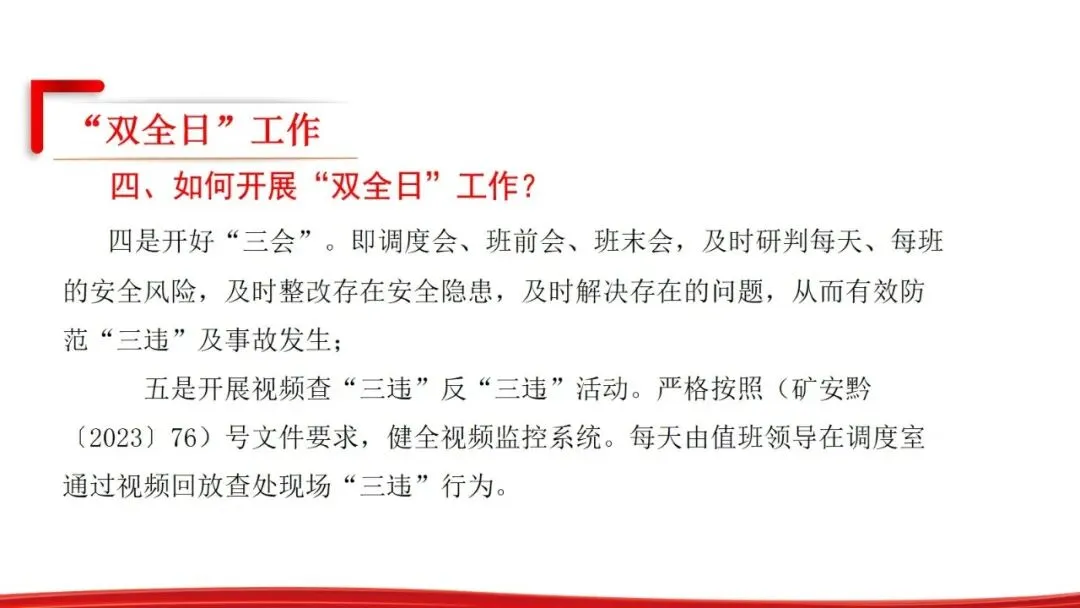 “双全日”工作

四、如何开展“双全日”工作？

四是开好“三会”。即调度会、班前会、班末会，及时研判每天、每班的安全风险，及时整改存在安全隐患，及时解决存在的问题，从而有效防范“三违”及事故发生；

五是开展视频查“三违”反“三违”活动。严格按照（矿安黔〔2023〕76）号文件要求，健全视频监控系统。每天由值班领导在调度室通过视频回放查处现场“三违”行为。